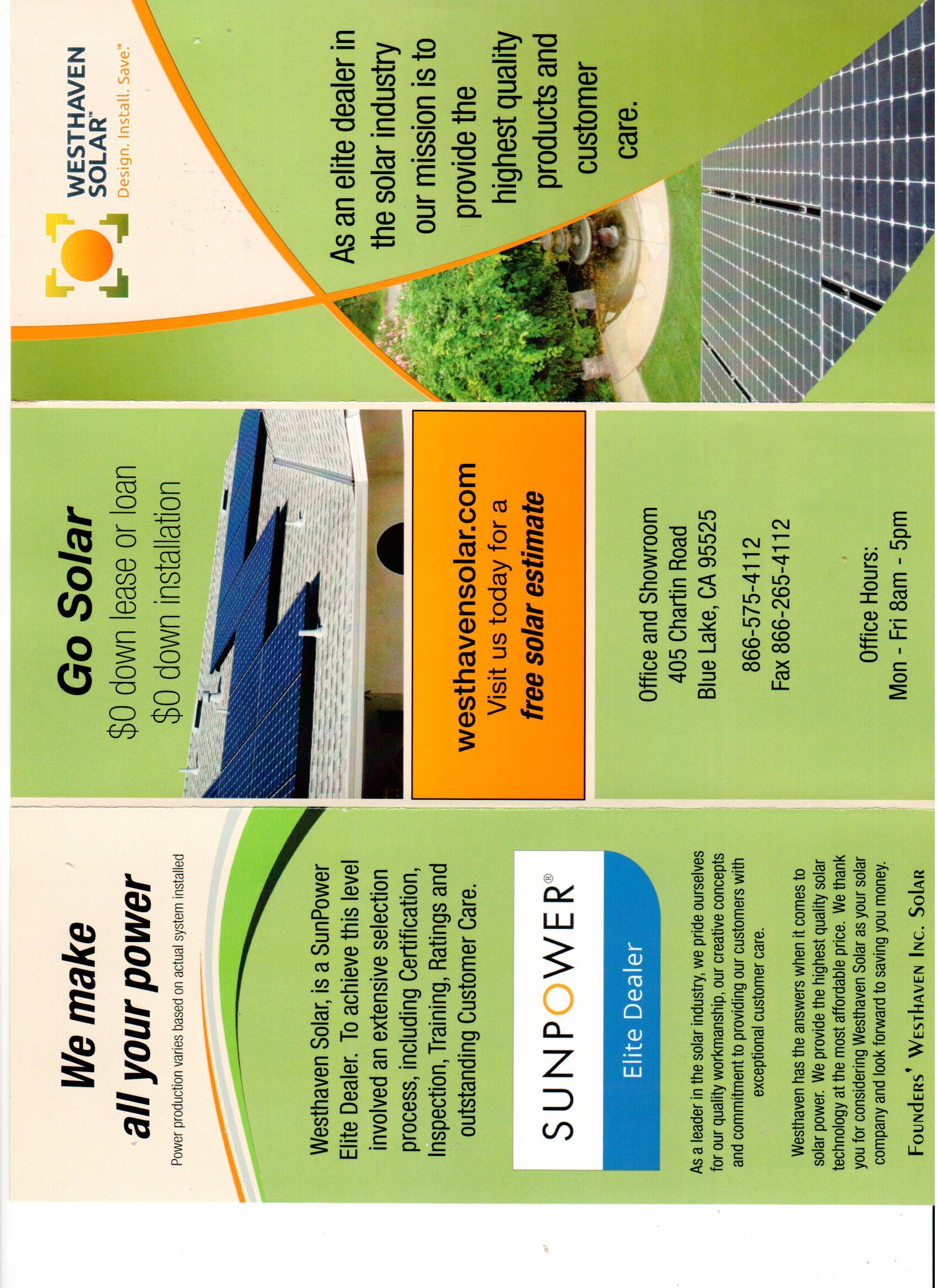 We make all your power

Power production varies based on actual system installed

Westhaven Solar, is a SunPower Elite Dealer. To achieve this level involved an extensive selection process, including Certification, Inspection, Training, Ratings and outstanding Customer Care.

SUNPOWER®

Elite Dealer

As a leader in the solar industry, we pride ourselves for our quality workmanship, our creative concepts and commitment to providing our customers with exceptional customer care.

Westhaven has the answers when it comes to solar power. We provide the highest quality solar technology at the most affordable price. We thank you for considering Westhaven Solar as your solar company and look forward to saving you money.

Founders' Westhaven Inc. Solar

Go Solar

$0 down lease or loan
$0 down installation

westhavensolar.com
Visit us today for a
free solar estimate

Office and Showroom
405 Chartin Road
Blue Lake, CA 95525

866-575-4112
Fax 866-265-4112

Office Hours:
Mon - Fri 8am - 5pm

WESTHAVEN SOLAR™
Design. Install. Save.™

As an elite dealer in the solar industry our mission is to provide the highest quality products and customer care.